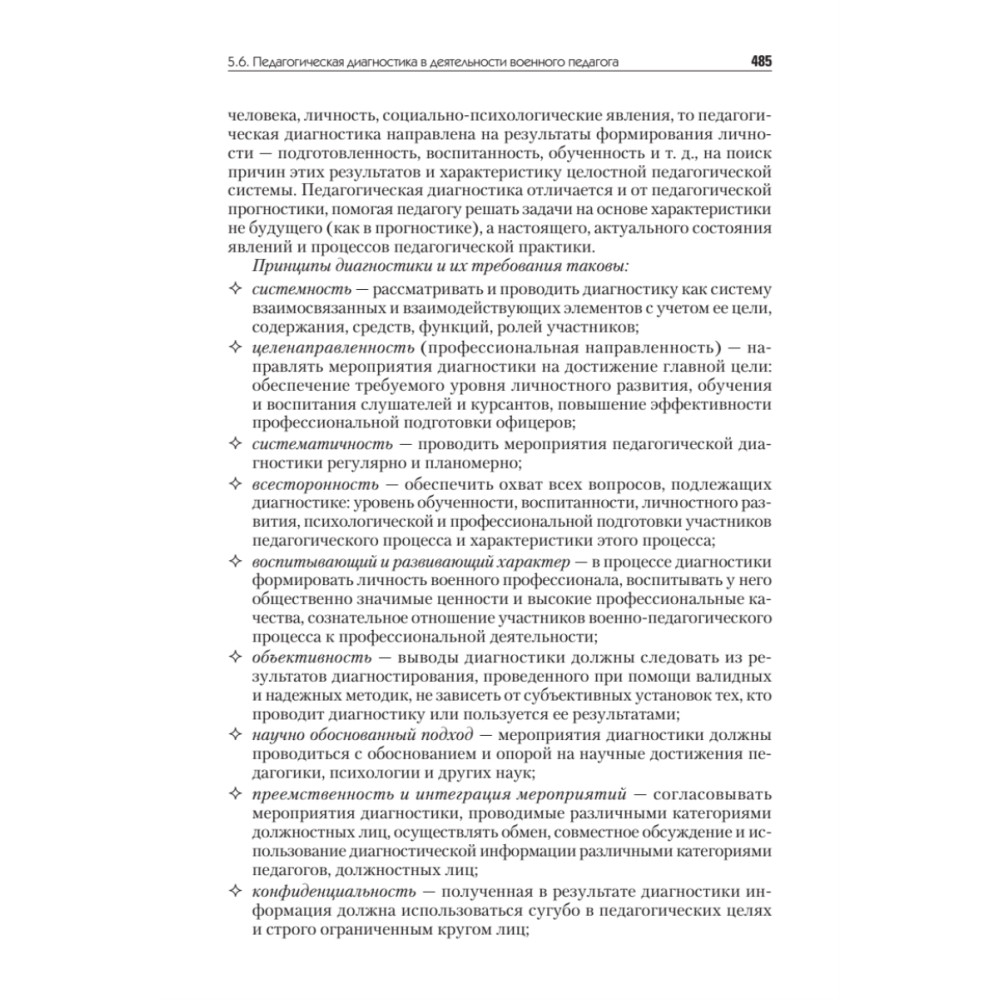 5.6. Педагогическая диагностика в деятельности военного педагога 485

человека, личность, социально-психологические явления, то педагогическая диагностика направлена на результаты формирования личности — подготовленность, воспитанность, обученность и т. д., на поиск причин этих результатов и характеристику целостной педагогической системы. Педагогическая диагностика отличается и от педагогической прогностики, помогая педагогу решать задачи на основе характеристики не будущего (как в прогностике), а настоящего, актуального состояния явлений и процессов педагогической практики.

Принципы диагностики и их требования таковы:

✧ системность — рассматривать и проводить диагностику как систему взаимосвязанных и взаимодействующих элементов с учетом ее цели, содержания, средств, функций, ролей участников;

✧ целенаправленность (профессиональная направленность) — направлять мероприятия диагностики на достижение главной цели: обеспечение требуемого уровня личностного развития, обучения и воспитания слушателей и курсантов, повышение эффективности профессиональной подготовки офицеров;

✧ систематичность — проводить мероприятия педагогической диагностики регулярно и планомерно;

✧ всесторонность — обеспечить охват всех вопросов, подлежащих диагностике: уровень обученности, воспитанности, личностного развития, психологической и профессиональной подготовки участников педагогического процесса и характеристики этого процесса;

✧ воспитывающий и развивающий характер — в процессе диагностики формировать личность военного профессионала, воспитывать у него общественно значимые ценности и высокие профессиональные качества, сознательное отношение участников военно-педагогического процесса к профессиональной деятельности;

✧ объективность — выводы диагностики должны следовать из результатов диагностирования, проведенного при помощи валидных и надежных методик, не зависеть от субъективных установок тех, кто проводит диагностику или пользуется ее результатами;

✧ научно обоснованный подход — мероприятия диагностики должны проводиться с обоснованием и опорой на научные достижения педагогики, психологии и других наук;

✧ преемственность и интеграция мероприятий — согласовывать мероприятия диагностики, проводимые различными категориями должностных лиц, осуществлять обмен, совместное обсуждение и использование диагностической информации различными категориями педагогов, должностных лиц;

✧ конфиденциальность — полученная в результате диагностики информация должна использоваться сугубо в педагогических целях и строго ограниченным кругом лиц;